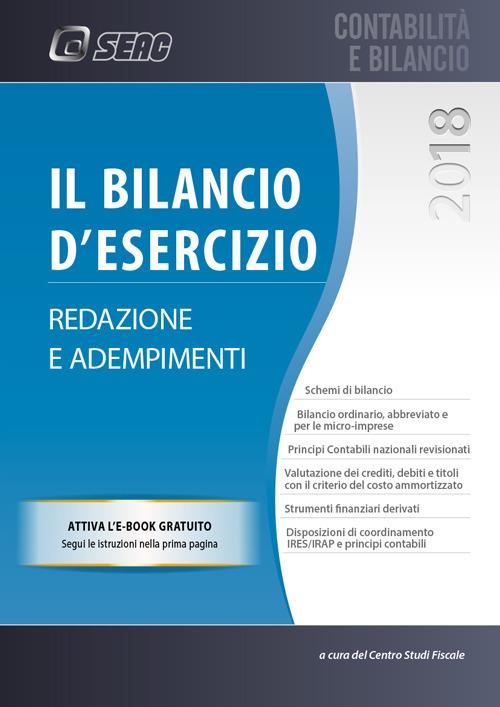 SEAC

CONTABILITÀ E BILANCIO

2018

IL BILANCIO D'ESERCIZIO

REDAZIONE E ADEMPIMENTI

Schemi di bilancio

Bilancio ordinario, abbreviato e per le micro-imprese

Principi Contabili nazionali revisionati

Valutazione dei crediti, debiti e titoli con il criterio del costo ammortizzato

Strumenti finanziari derivati

Disposizioni di coordinamento IRES/IRAP e principi contabili

ATTIVA L'E-BOOK GRATUITO
Segui le istruzioni nella prima pagina

a cura del Centro Studi Fiscale